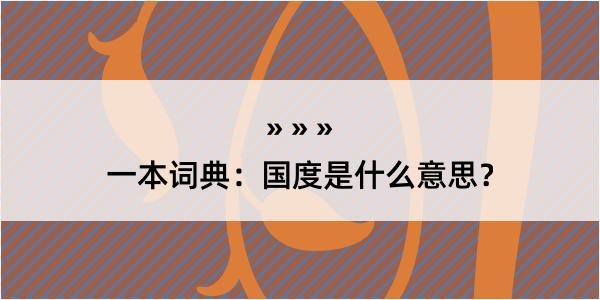 » » »

一本词典：国度是什么意思？